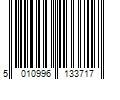 5 010996 133717